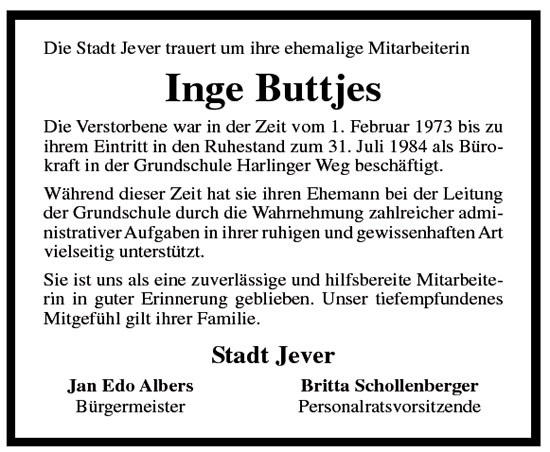 Die Stadt Jever trauert um ihre ehemalige Mitarbeiterin

Inge Buttjes

Die Verstorbene war in der Zeit vom 1. Februar 1973 bis zu ihrem Eintritt in den Ruhestand zum 31. Juli 1984 als Bürokraft in der Grundschule Harlinger Weg beschäftigt.

Während dieser Zeit hat sie ihren Ehemann bei der Leitung der Grundschule durch die Wahrnehmung zahlreicher administrativer Aufgaben in ihrer ruhigen und gewissenhaften Art vielseitig unterstützt.

Sie ist uns als eine zuverlässige und hilfsbereite Mitarbeiterin in guter Erinnerung geblieben. Unser tiefempfundenes Mitgefühl gilt ihrer Familie.

Stadt Jever

Jan Edo Albers
Bürgermeister

Britta Schollenberger
Personalratsvorsitzende